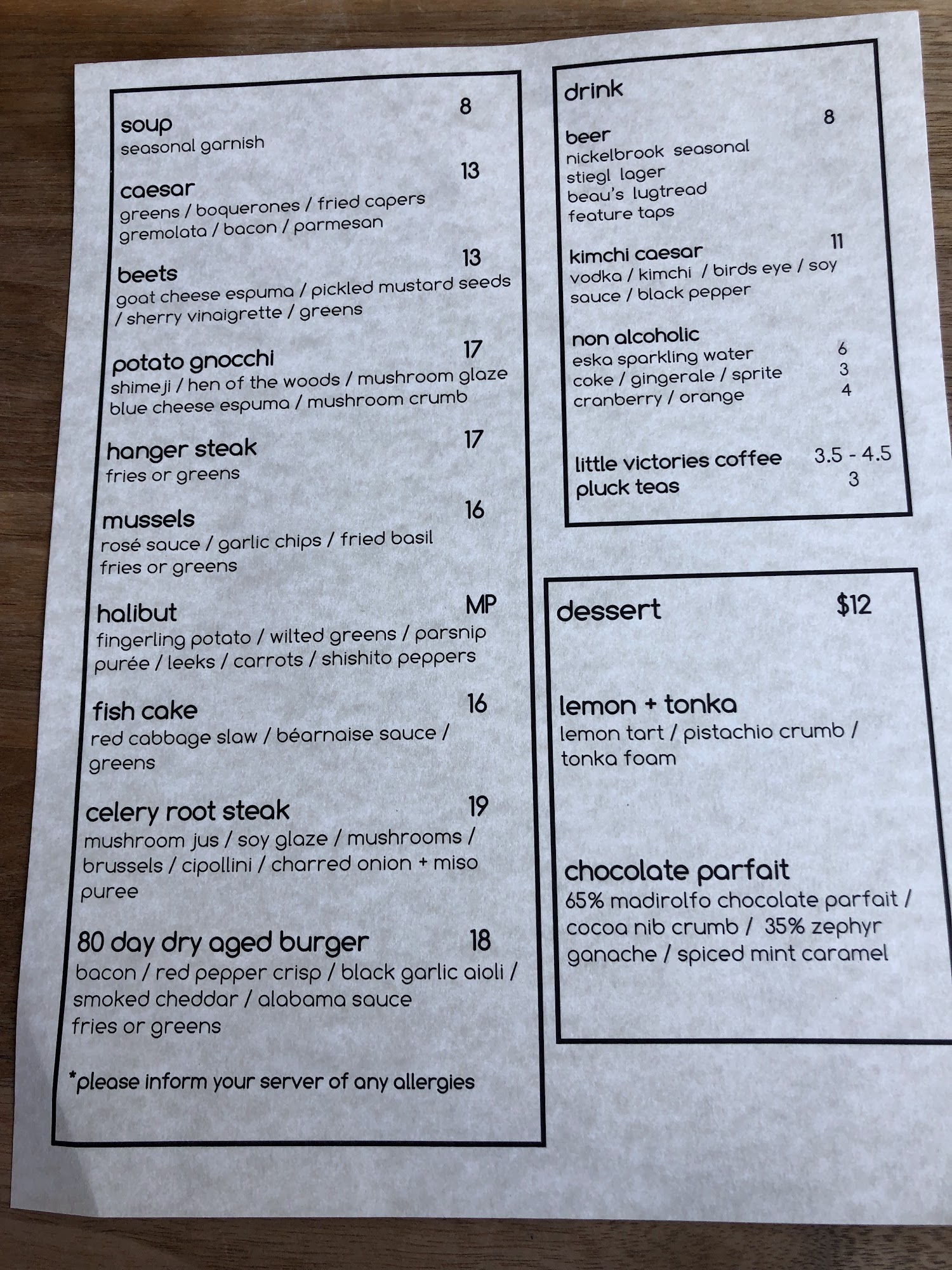 soup 8
seasonal garnish

caesar 13
greens / boquerones / fried capers
gremolata / bacon / parmesan

beets 13
goat cheese espuma / pickled mustard seeds / sherry vinaigrette / greens

potato gnocchi 17
shimeji / hen of the woods / mushroom glaze
blue cheese espuma / mushroom crumb

hanger steak 17
fries or greens

mussels 16
rosé sauce / garlic chips / fried basil
fries or greens

halibut MP
fingerling potato / wilted greens / parsnip purée / leeks / carrots / shishito peppers

fish cake 16
red cabbage slaw / béarnaise sauce / greens

celery root steak 19
mushroom jus / soy glaze / mushrooms / brussels / cipollini / charred onion + miso puree

80 day dry aged burger 18
bacon / red pepper crisp / black garlic aioli / smoked cheddar / alabama sauce
fries or greens

*please inform your server of any allergies

drink

beer 8
nickelbrook seasonal
stiegl lager
beau's lugtread
feature taps

kimchi caesar 11
vodka / kimchi / birds eye / soy sauce / black pepper

non alcoholic
eska sparkling water 6
coke / gingerale / sprite 3
cranberry / orange 4

little victories coffee 3.5 - 4.5
pluck teas 3

dessert $12

lemon + tonka
lemon tart / pistachio crumb / tonka foam

chocolate parfait
65% madirolfo chocolate parfait / cocoa nib crumb / 35% zephyr ganache / spiced mint caramel